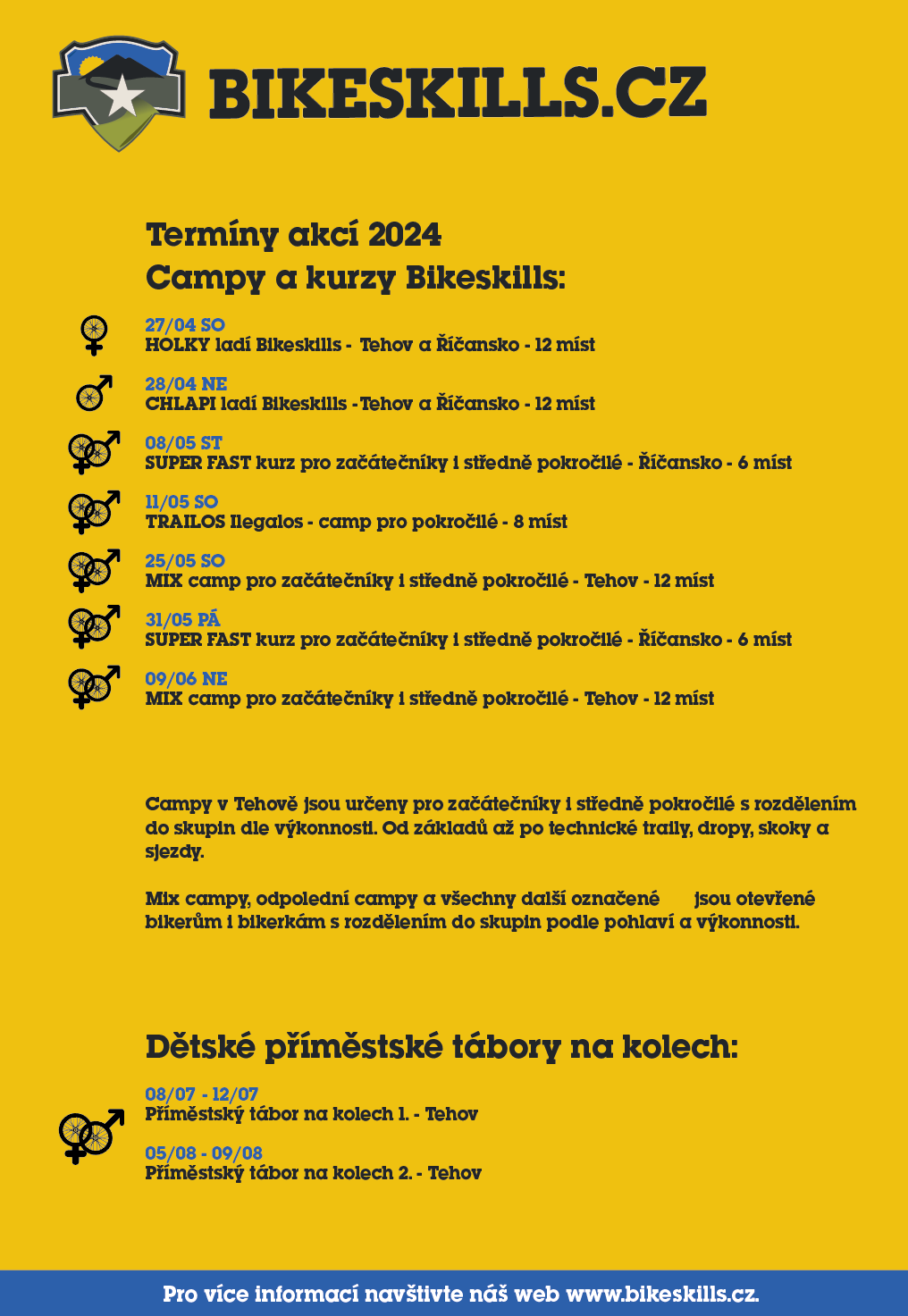 BIKESKILLS.CZ

Termíny akcí 2024
Campy a kurzy Bikeskills:

27/04 SO
HOLKY ladí Bikeskills - Tehov a Říčansko - 12 míst

28/04 NE
CHLAPI ladí Bikeskills - Tehov a Říčansko - 12 míst

08/05 ST
SUPER FAST kurz pro začátečníky i středně pokročilé - Říčansko - 6 míst

11/05 SO
TRAILOS Ilegalos - camp pro pokročilé - 8 míst

25/05 SO
MIX camp pro začátečníky i středně pokročilé - Tehov - 12 míst

31/05 PÁ
SUPER FAST kurz pro začátečníky i středně pokročilé - Říčansko - 6 míst

09/06 NE
MIX camp pro začátečníky i středně pokročilé - Tehov - 12 míst

Campy v Tehově jsou určeny pro začátečníky i středně pokročilé s rozdělením do skupin dle výkonnosti. Od základů až po technické traily, dropy, skoky a sjezdy.

Mix campy, odpolední campy a všechny další označené jsou otevřené bikerům i bikerkám s rozdělením do skupin podle pohlaví a výkonnosti.

Dětské příměstské tábory na kolech:

08/07 - 12/07
Příměstský tábor na kolech 1. - Tehov

05/08 - 09/08
Příměstský tábor na kolech 2. - Tehov

Pro více informací navštivte náš web www.bikeskills.cz.